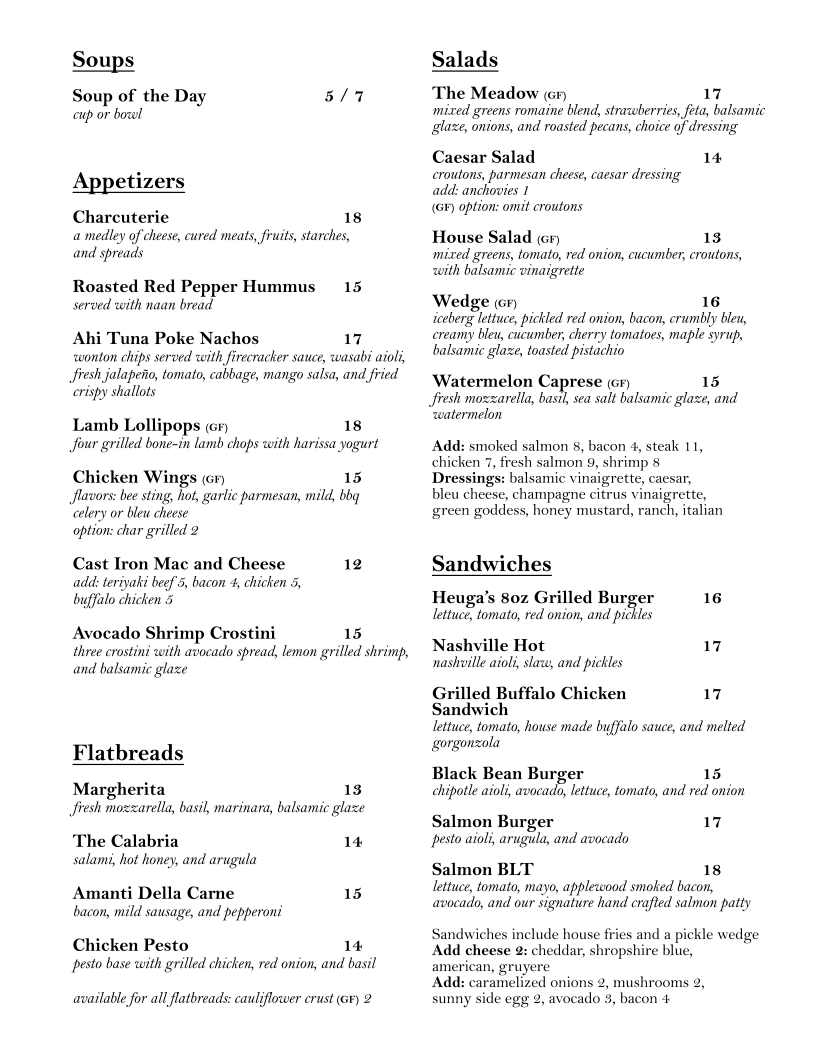 Soups

Soup of the Day 5 / 7
cup or bowl

Appetizers

Charcuterie 18
a medley of cheese, cured meats, fruits, starches, and spreads

Roasted Red Pepper Hummus 15
served with naan bread

Ahi Tuna Poke Nachos 17
wonton chips served with firecracker sauce, wasabi aioli, fresh jalapeño, tomato, cabbage, mango salsa, and fried crispy shallots

Lamb Lollipops (GF) 18
four grilled bone-in lamb chops with harissa yogurt

Chicken Wings (GF) 15
flavors: bee sting, hot, garlic parmesan, mild, bbq
celery or bleu cheese
option: char grilled 2

Cast Iron Mac and Cheese 12
add: teriyaki beef 5, bacon 4, chicken 5, buffalo chicken 5

Avocado Shrimp Crostini 15
three crostini with avocado spread, lemon grilled shrimp, and balsamic glaze

Flatbreads

Margherita 13
fresh mozzarella, basil, marinara, balsamic glaze

The Calabria 14
salami, hot honey, and arugula

Amanti Della Carne 15
bacon, mild sausage, and pepperoni

Chicken Pesto 14
pesto base with grilled chicken, red onion, and basil

available for all flatbreads: cauliflower crust (GF) 2

Salads

The Meadow (GF) 17
mixed greens romaine blend, strawberries, feta, balsamic glaze, onions, and roasted pecans, choice of dressing

Caesar Salad 14
croutons, parmesan cheese, caesar dressing
add: anchovies 1
(GF) option: omit croutons

House Salad (GF) 13
mixed greens, tomato, red onion, cucumber, croutons, with balsamic vinaigrette

Wedge (GF) 16
iceberg lettuce, pickled red onion, bacon, crumbly bleu, creamy bleu, cucumber, cherry tomatoes, maple syrup, balsamic glaze, toasted pistachio

Watermelon Caprese (GF) 15
fresh mozzarella, basil, sea salt balsamic glaze, and watermelon

Add: smoked salmon 8, bacon 4, steak 11, chicken 7, fresh salmon 9, shrimp 8
Dressings: balsamic vinaigrette, caesar, bleu cheese, champagne citrus vinaigrette, green goddess, honey mustard, ranch, italian

Sandwiches

Heuga's 8oz Grilled Burger 16
lettuce, tomato, red onion, and pickles

Nashville Hot 17
nashville aioli, slaw, and pickles

Grilled Buffalo Chicken Sandwich 17
lettuce, tomato, house made buffalo sauce, and melted gorgonzola

Black Bean Burger 15
chipotle aioli, avocado, lettuce, tomato, and red onion

Salmon Burger 17
pesto aioli, arugula, and avocado

Salmon BLT 18
lettuce, tomato, mayo, applewood smoked bacon, avocado, and our signature hand crafted salmon patty

Sandwiches include house fries and a pickle wedge
Add cheese 2: cheddar, shropshire blue, american, gruyere
Add: caramelized onions 2, mushrooms 2, sunny side egg 2, avocado 3, bacon 4